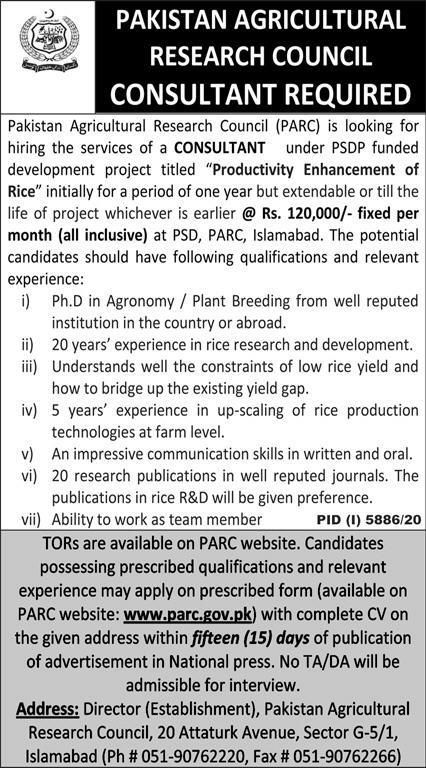 PAKISTAN AGRICULTURAL RESEARCH COUNCIL
CONSULTANT REQUIRED

Pakistan Agricultural Research Council (PARC) is looking for hiring the services of a CONSULTANT under PSDP funded development project titled "Productivity Enhancement of Rice" initially for a period of one year but extendable or till the life of project whichever is earlier @ Rs. 120,000/- fixed per month (all inclusive) at PSD, PARC, Islamabad. The potential candidates should have following qualifications and relevant experience:

i) Ph.D in Agronomy / Plant Breeding from well reputed institution in the country or abroad.
ii) 20 years' experience in rice research and development.
iii) Understands well the constraints of low rice yield and how to bridge up the existing yield gap.
iv) 5 years' experience in up-scaling of rice production technologies at farm level.
v) An impressive communication skills in written and oral.
vi) 20 research publications in well reputed journals. The publications in rice R&D will be given preference.
vii) Ability to work as team member

PID (I) 5886/20

TORs are available on PARC website. Candidates possessing prescribed qualifications and relevant experience may apply on prescribed form (available on PARC website: www.parc.gov.pk) with complete CV on the given address within fifteen (15) days of publication of advertisement in National press. No TA/DA will be admissible for interview.

Address: Director (Establishment), Pakistan Agricultural Research Council, 20 Attaturk Avenue, Sector G-5/1, Islamabad (Ph # 051-90762220, Fax # 051-90762266)